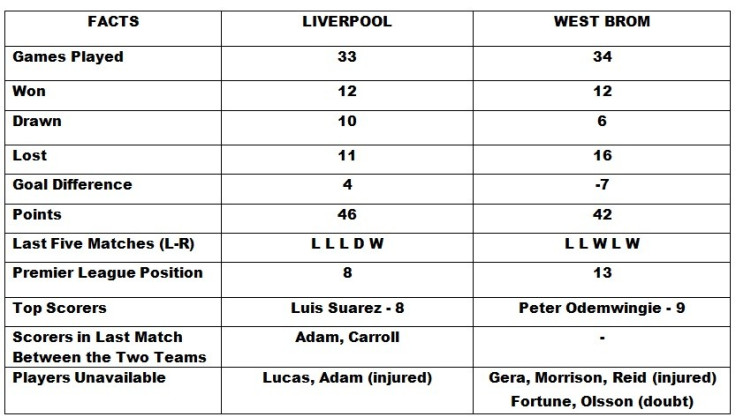 | FACTS | LIVERPOOL | WEST BROM |
|---|---|---|
| Games Played | 33 | 34 |
| Won | 12 | 12 |
| Drawn | 10 | 6 |
| Lost | 11 | 16 |
| Goal Difference | 4 | -7 |
| Points | 46 | 42 |
| Last Five Matches (L-R) | L L L D W | L L W L W |
| Premier League Position | 8 | 13 |
| Top Scorers | Luis Suarez - 8 | Peter Odemwingie - 9 |
| Scorers in Last Match Between the Two Teams | Adam, Carroll | - |
| Players Unavailable | Lucas, Adam (injured) | Gera, Morrison, Reid (injured) Fortune, Olsson (doubt) |